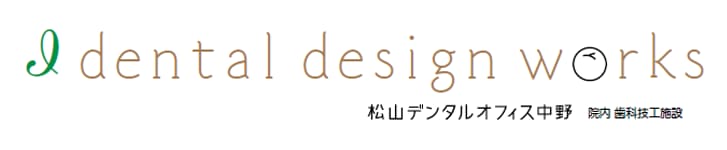 I dental design works

松山デンタルオフィス中野 院内 歯科技工施設